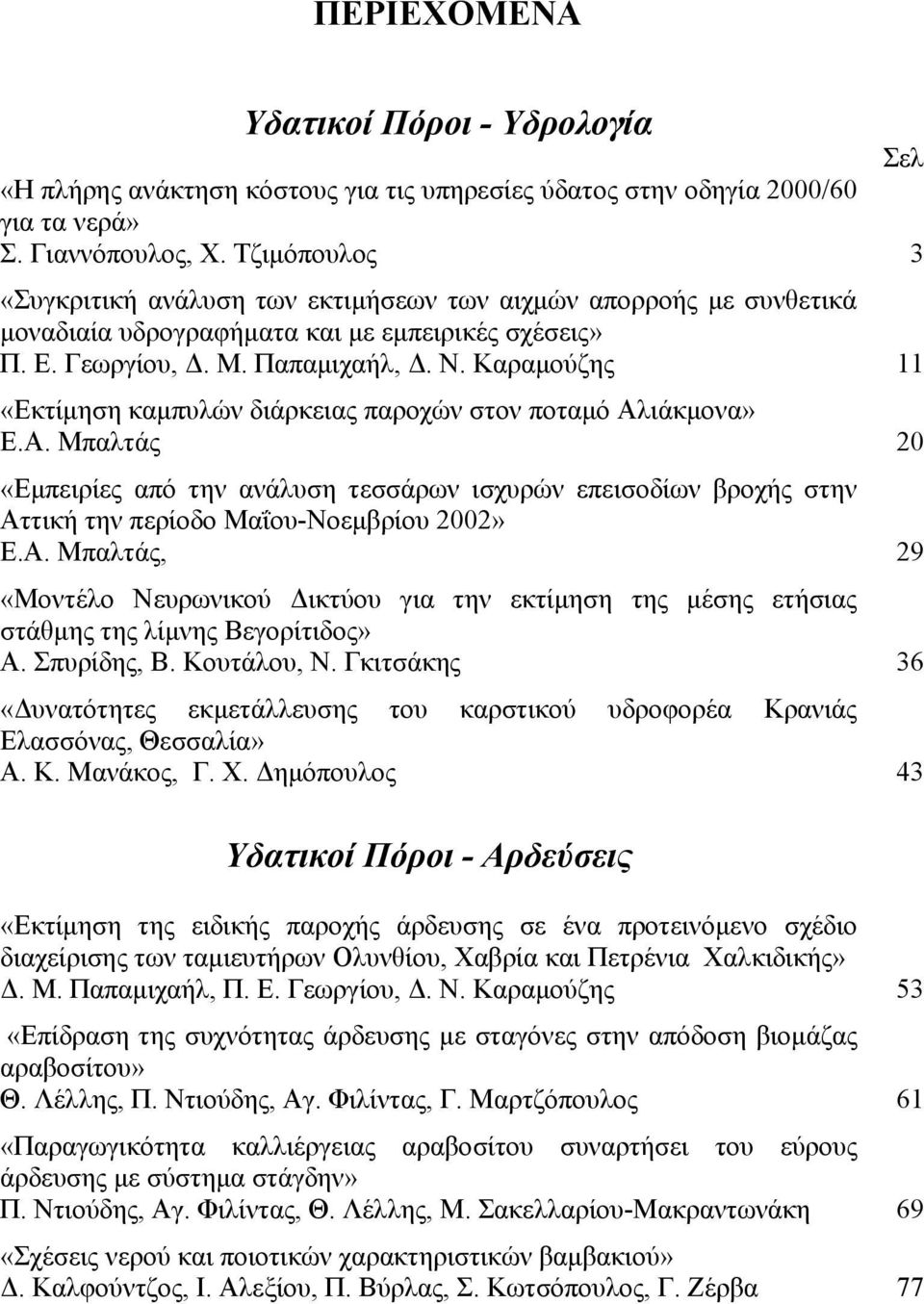 ΠΕΡΙΕΧΟΜΕΝΑ

Υδατικοί Πόροι - Υδρολογία

Σελ

«Η πλήρης ανάκτηση κόστους για τις υπηρεσίες ύδατος στην οδηγία 2000/60 για τα νερά»
Σ. Γιαννόπουλος, Χ. Τζιμόπουλος 3

«Συγκριτική ανάλυση των εκτιμήσεων των αιχμών απορροής με συνθετικά μοναδιαία υδρογραφήματα και με εμπειρικές σχέσεις»
Π. Ε. Γεωργίου, Δ. Μ. Παπαμιχαήλ, Δ. Ν. Καραμούζης 11

«Εκτίμηση καμπυλών διάρκειας παροχών στον ποταμό Αλιάκμονα»
Ε.Α. Μπαλτάς 20

«Εμπειρίες από την ανάλυση τεσσάρων ισχυρών επεισοδίων βροχής στην Αττική την περίοδο Μαΐου-Νοεμβρίου 2002»
Ε.Α. Μπαλτάς, 29

«Μοντέλο Νευρωνικού Δικτύου για την εκτίμηση της μέσης ετήσιας στάθμης της λίμνης Βεγορίτιδος»
Α. Σπυρίδης, Β. Κουτάλου, Ν. Γκιτσάκης 36

«Δυνατότητες εκμετάλλευσης του καρστικού υδροφορέα Κρανιάς Ελασσόνας, Θεσσαλία»
Α. Κ. Μανάκος, Γ. Χ. Δημόπουλος 43

Υδατικοί Πόροι - Αρδεύσεις

«Εκτίμηση της ειδικής παροχής άρδευσης σε ένα προτεινόμενο σχέδιο διαχείρισης των ταμιευτήρων Ολυνθίου, Χαβρία και Πετρένια Χαλκιδικής»
Δ. Μ. Παπαμιχαήλ, Π. Ε. Γεωργίου, Δ. Ν. Καραμούζης 53

«Επίδραση της συχνότητας άρδευσης με σταγόνες στην απόδοση βιομάζας αραβοσίτου»
Θ. Λέλλης, Π. Ντιούδης, Αγ. Φιλίντας, Γ. Μαρτζόπουλος 61

«Παραγωγικότητα καλλιέργειας αραβοσίτου συναρτήσει του εύρους άρδευσης με σύστημα στάγδην»
Π. Ντιούδης, Αγ. Φιλίντας, Θ. Λέλλης, Μ. Σακελλαρίου-Μακραντωνάκη 69

«Σχέσεις νερού και ποιοτικών χαρακτηριστικών βαμβακιού»
Δ. Καλφούντζος, Ι. Αλεξίου, Π. Βύρλας, Σ. Κωτσόπουλος, Γ. Ζέρβα 77